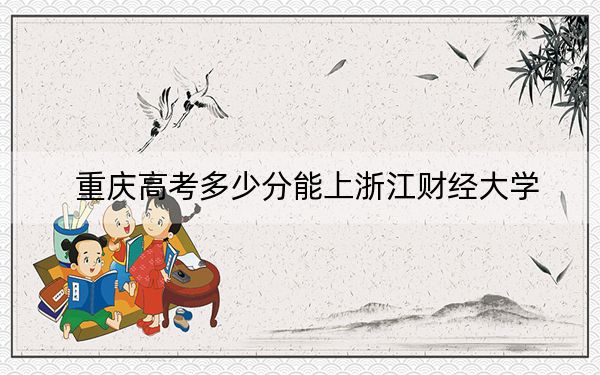 重庆高考多少分能上浙江财经大学